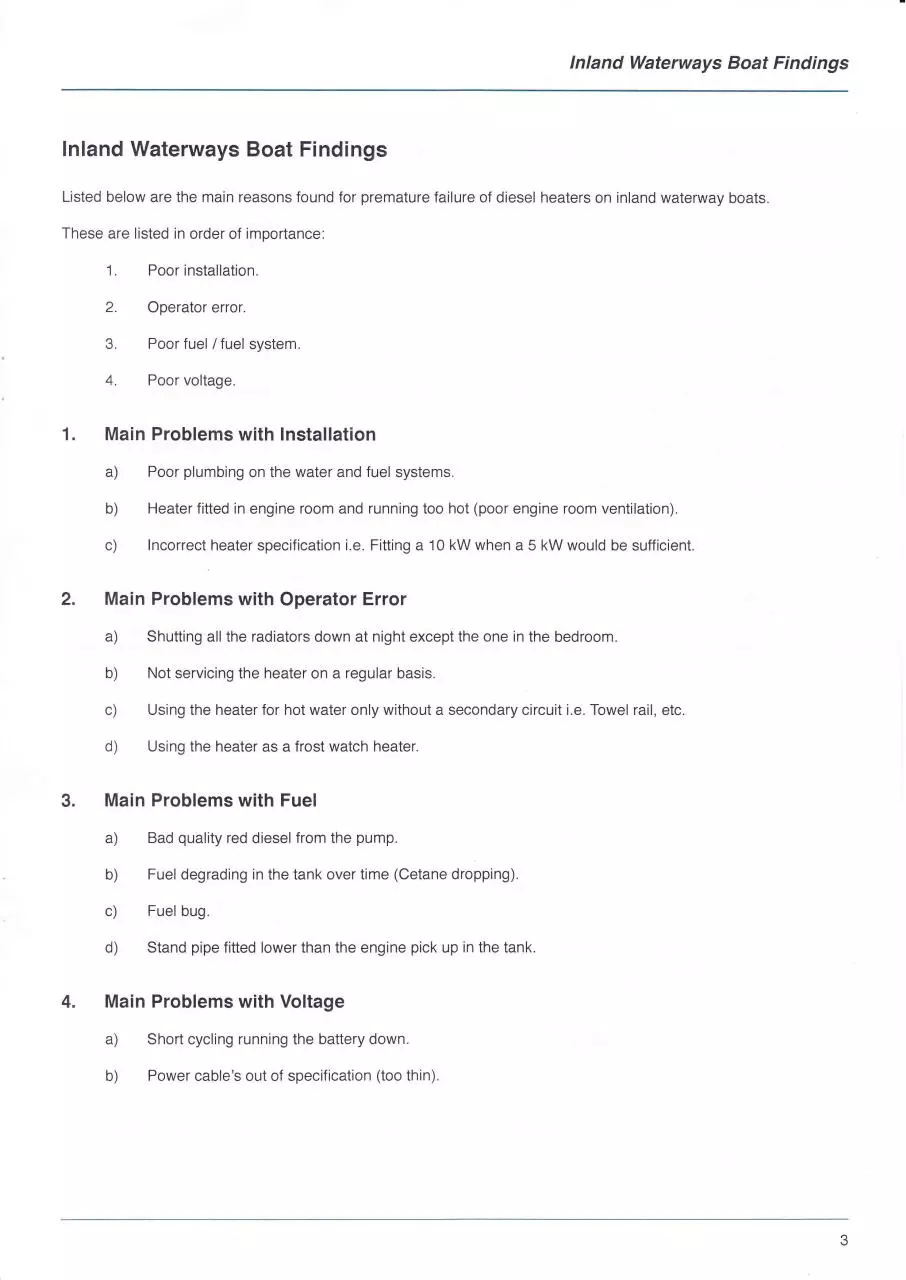 Inland Waterways Boat Findings

Inland Waterways Boat Findings

Listed below are the main reasons found for premature failure of diesel heaters on inland waterway boats.

These are listed in order of importance:

1. Poor installation.

2. Operator error.

3. Poor fuel / fuel system.

4. Poor voltage.

1. Main Problems with Installation

a) Poor plumbing on the water and fuel systems.

b) Heater fitted in engine room and running too hot (poor engine room ventilation).

c) Incorrect heater specification i.e. Fitting a 10 kW when a 5 kW would be sufficient.

2. Main Problems with Operator Error

a) Shutting all the radiators down at night except the one in the bedroom.

b) Not servicing the heater on a regular basis.

c) Using the heater for hot water only without a secondary circuit i.e. Towel rail, etc.

d) Using the heater as a frost watch heater.

3. Main Problems with Fuel

a) Bad quality red diesel from the pump.

b) Fuel degrading in the tank over time (Cetane dropping).

c) Fuel bug.

d) Stand pipe fitted lower than the engine pick up in the tank.

4. Main Problems with Voltage

a) Short cycling running the battery down.

b) Power cable's out of specification (too thin).

3